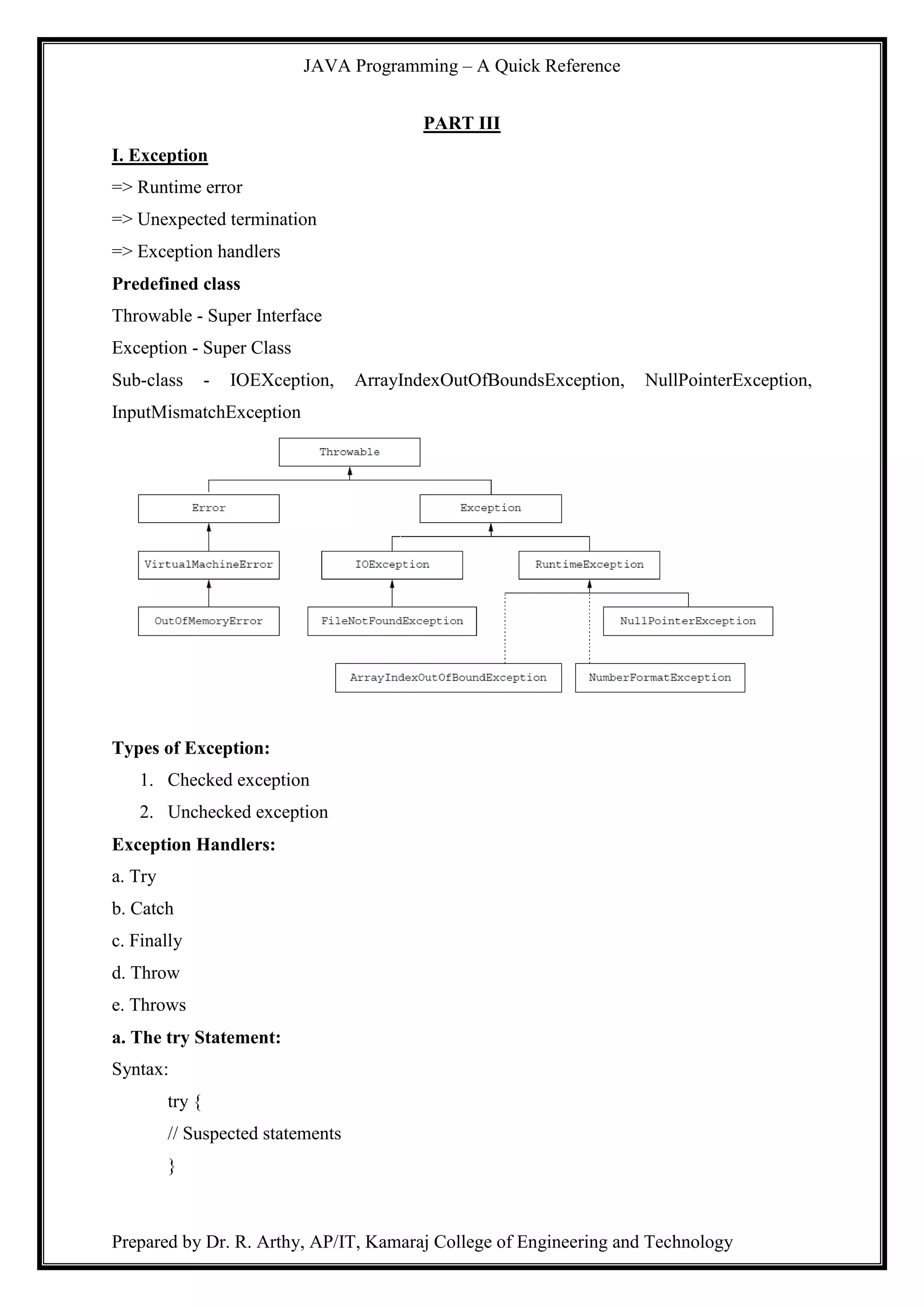 JAVA Programming – A Quick Reference

PART III

I. Exception

=> Runtime error

=> Unexpected termination

=> Exception handlers

Predefined class

Throwable - Super Interface

Exception - Super Class

Sub-class - IOEXception, ArrayIndexOutOfBoundsException, NullPointerException, InputMismatchException

Throwable

Error

Exception

VirtualMachineError

IOException

RuntimeException

OutOfMemoryError

FileNotFoundException

NullPointerException

ArrayIndexOutOfBoundException

NumberFormatException

Types of Exception:

1. Checked exception
2. Unchecked exception

Exception Handlers:

a. Try

b. Catch

c. Finally

d. Throw

e. Throws

a. The try Statement:

Syntax:

try {

// Suspected statements

}

Prepared by Dr. R. Arthy, AP/IT, Kamaraj College of Engineering and Technology